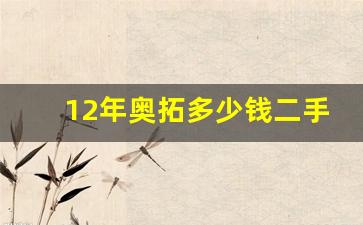 12年奥拓多少钱二手